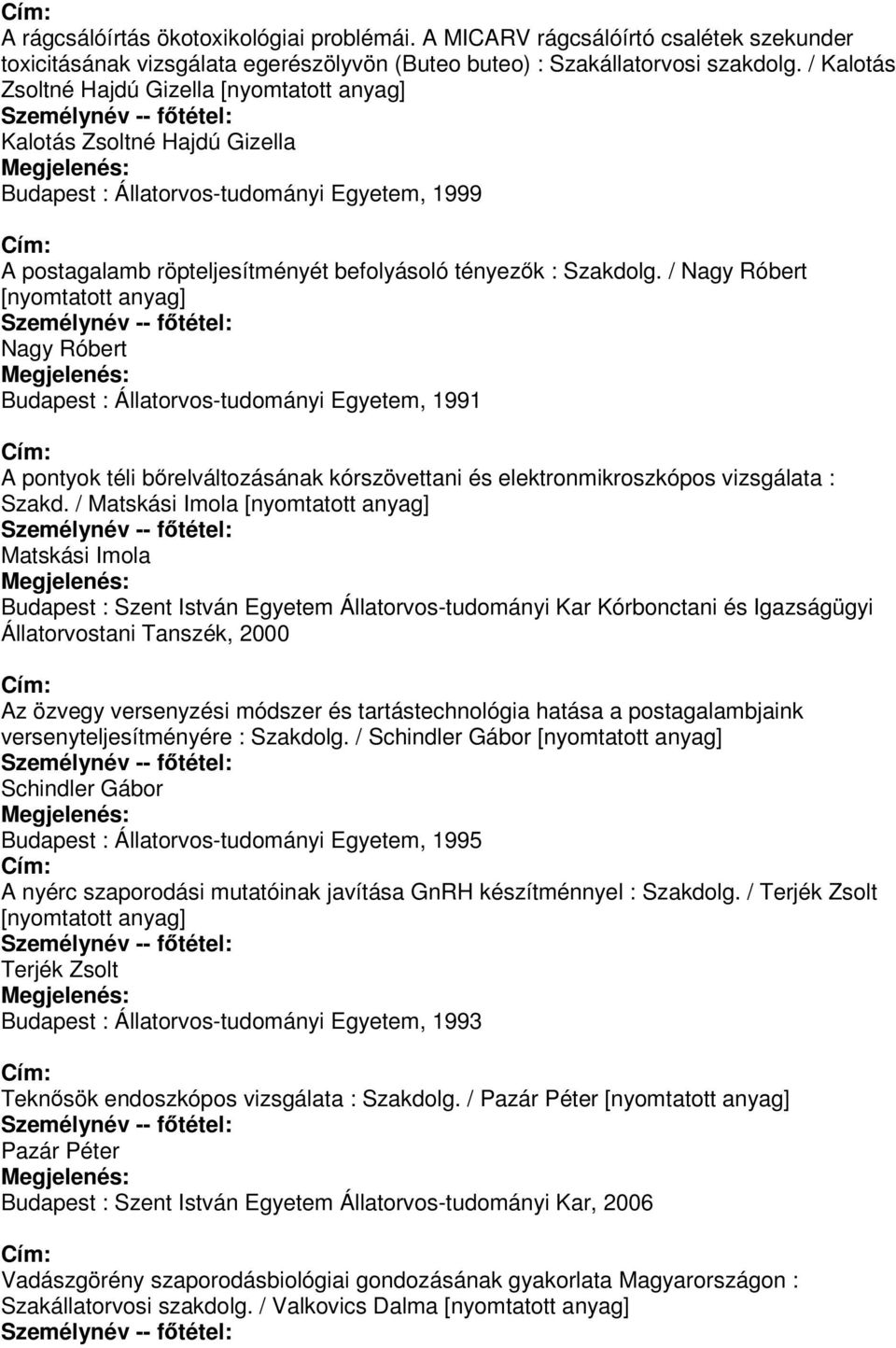 Cím:
A rágcsálóírtás ökotoxikológiai problémái. A MICARV rágcsálóírtó csalétek szekunder toxicitásának vizsgálata egerészölyvön (Buteo buteo) : Szakállatorvosi szakdolg. / Kalotás Zsoltné Hajdú Gizella [nyomtatott anyag]
Személynév -- főtétel:
Kalotás Zsoltné Hajdú Gizella
Megjelenés:
Budapest : Állatorvos-tudományi Egyetem, 1999

Cím:
A postagalamb röpteljesítményét befolyásoló tényezők : Szakdolg. / Nagy Róbert [nyomtatott anyag]
Személynév -- főtétel:
Nagy Róbert
Megjelenés:
Budapest : Állatorvos-tudományi Egyetem, 1991

Cím:
A pontyok téli bőrelváltozásának kórszövettani és elektronmikroszkópos vizsgálata : Szakd. / Matskási Imola [nyomtatott anyag]
Személynév -- főtétel:
Matskási Imola
Megjelenés:
Budapest : Szent István Egyetem Állatorvos-tudományi Kar Kórbonctani és Igazságügyi Állatorvostani Tanszék, 2000

Cím:
Az özvegy versenyzési módszer és tartástechnológia hatása a postagalambjaink versenyteljesítményére : Szakdolg. / Schindler Gábor [nyomtatott anyag]
Személynév -- főtétel:
Schindler Gábor
Megjelenés:
Budapest : Állatorvos-tudományi Egyetem, 1995
Cím:
A nyérc szaporodási mutatóinak javítása GnRH készítménnyel : Szakdolg. / Terjék Zsolt [nyomtatott anyag]
Személynév -- főtétel:
Terjék Zsolt
Megjelenés:
Budapest : Állatorvos-tudományi Egyetem, 1993

Cím:
Teknősök endoszkópos vizsgálata : Szakdolg. / Pazár Péter [nyomtatott anyag]
Személynév -- főtétel:
Pazár Péter
Megjelenés:
Budapest : Szent István Egyetem Állatorvos-tudományi Kar, 2006

Cím:
Vadászgörény szaporodásbiológiai gondozásának gyakorlata Magyarországon : Szakállatorvosi szakdolg. / Valkovics Dalma [nyomtatott anyag]
Személynév -- főtétel: